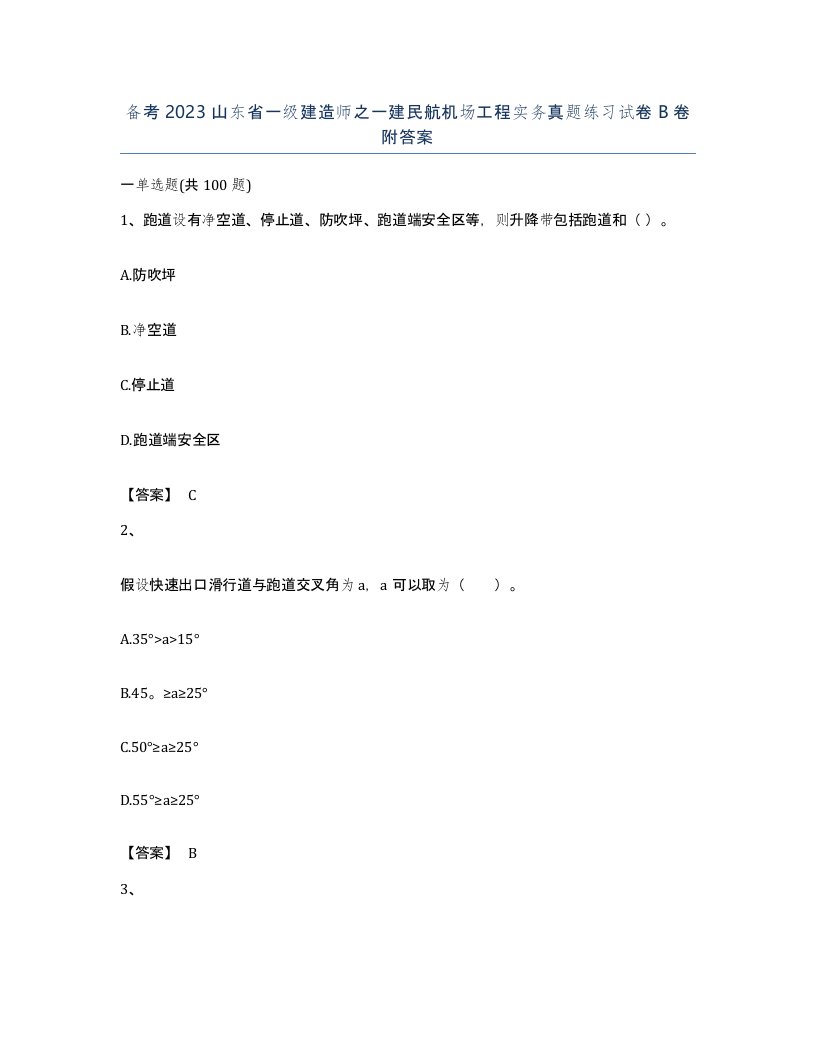 备考 2023 山东省一级建造师之一建民航机场工程实务真题练习试卷 B 卷附答案

一单选题(共 100 题)

1、跑道设有净空道、停止道、防吹坪、跑道端安全区等，则升降带包括跑道和（ ）。

A.防吹坪

B.净空道

C.停止道

D.跑道端安全区

【答案】 C

2、

假设快速出口滑行道与跑道交叉角为 a，a 可以取为（　　）。

A.35°>a>15°

B.45。≥a≥25°

C.50°≥a≥25°

D.55°≥a≥25°

【答案】 B

3、